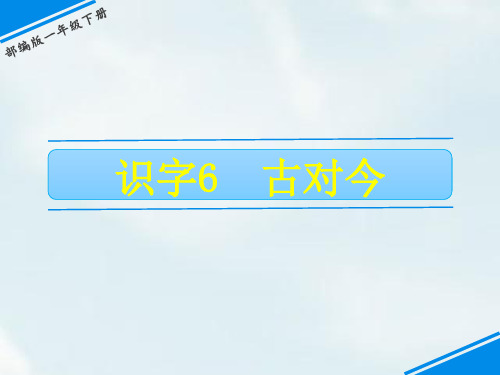 部编版一年级下册

识字6　古对今